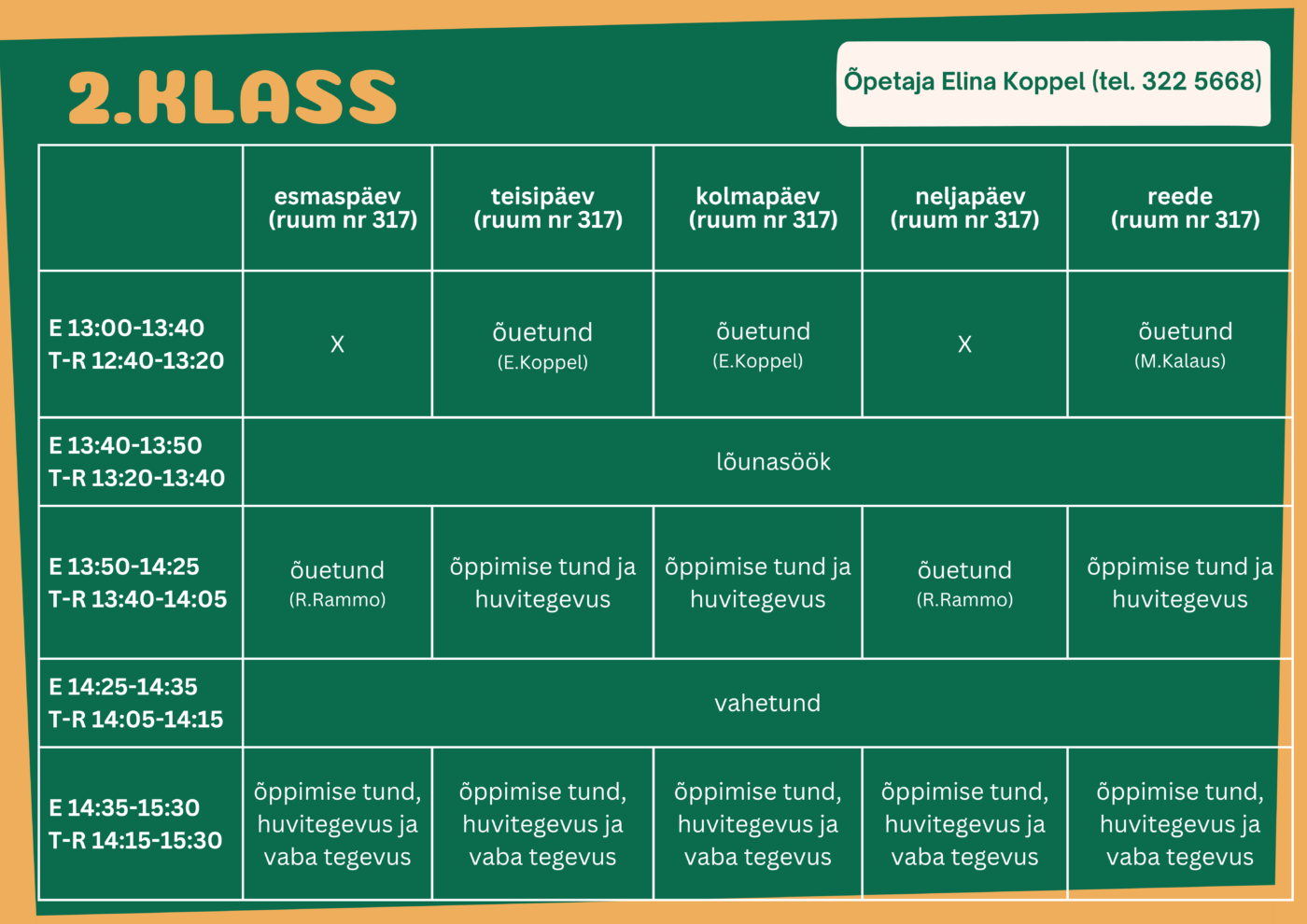 2.KLASS

Õpetaja Elina Koppel (tel. 322 5668)

|  | esmaspäev (ruum nr 317) | teisipäev (ruum nr 317) | kolmapäev (ruum nr 317) | neljapäev (ruum nr 317) | reede (ruum nr 317) |
|---|---|---|---|---|---|
| E 13:00-13:40 T-R 12:40-13:20 | X | õuetund (E.Koppel) | õuetund (E.Koppel) | X | õuetund (M.Kalaus) |
| E 13:40-13:50 T-R 13:20-13:40 | lõunasöök |  |  |  |  |
| E 13:50-14:25 T-R 13:40-14:05 | õuetund (R.Rammo) | õppimise tund ja huvitegevus | õppimise tund ja huvitegevus | õuetund (R.Rammo) | õppimise tund ja huvitegevus |
| E 14:25-14:35 T-R 14:05-14:15 | vahetund |  |  |  |  |
| E 14:35-15:30 T-R 14:15-15:30 | õppimise tund, huvitegevus ja vaba tegevus | õppimise tund, huvitegevus ja vaba tegevus | õppimise tund, huvitegevus ja vaba tegevus | õppimise tund, huvitegevus ja vaba tegevus | õppimise tund, huvitegevus ja vaba tegevus |